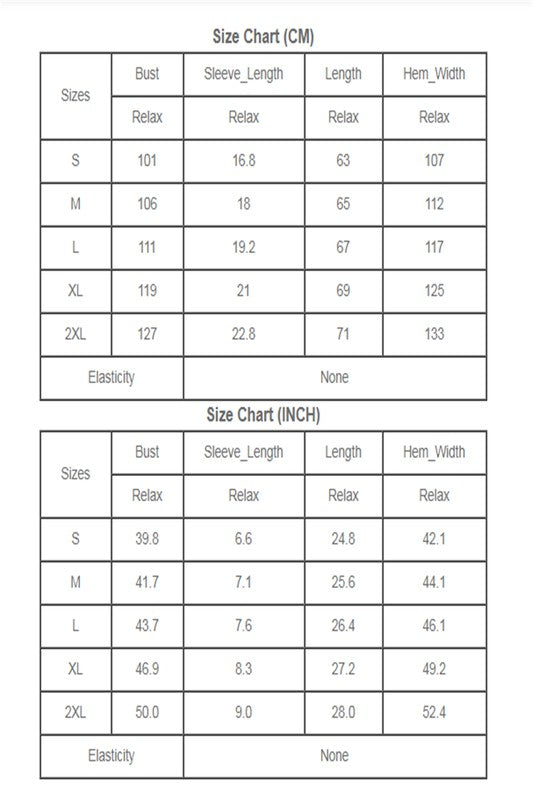 Size Chart (CM)

| Sizes | Bust | Sleeve_Length | Length | Hem_Width |
|---|---|---|---|---|
| | Relax | Relax | Relax | Relax |
| S | 101 | 16.8 | 63 | 107 |
| M | 106 | 18 | 65 | 112 |
| L | 111 | 19.2 | 67 | 117 |
| XL | 119 | 21 | 69 | 125 |
| 2XL | 127 | 22.8 | 71 | 133 |
| Elasticity | None | | | |

Size Chart (INCH)

| Sizes | Bust | Sleeve_Length | Length | Hem_Width |
|---|---|---|---|---|
| | Relax | Relax | Relax | Relax |
| S | 39.8 | 6.6 | 24.8 | 42.1 |
| M | 41.7 | 7.1 | 25.6 | 44.1 |
| L | 43.7 | 7.6 | 26.4 | 46.1 |
| XL | 46.9 | 8.3 | 27.2 | 49.2 |
| 2XL | 50.0 | 9.0 | 28.0 | 52.4 |
| Elasticity | None | | | |